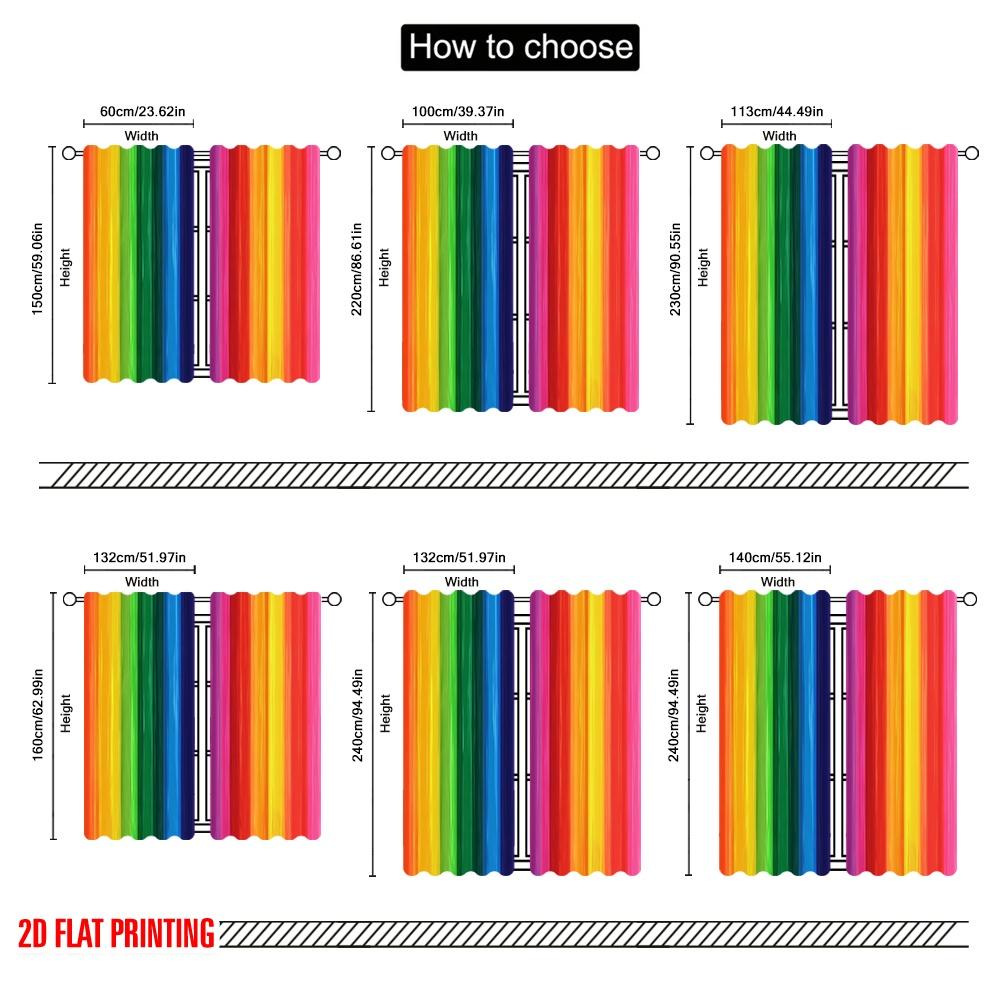 How to choose

60cm/23.62in
Width
150cm/59.06in
Height

100cm/39.37in
Width
220cm/86.61in
Height

113cm/44.49in
Width
230cm/90.55in
Height

132cm/51.97in
Width
160cm/62.99in
Height

132cm/51.97in
Width
240cm/94.49in
Height

140cm/55.12in
Width
240cm/94.49in
Height

2D FLAT PRINTING